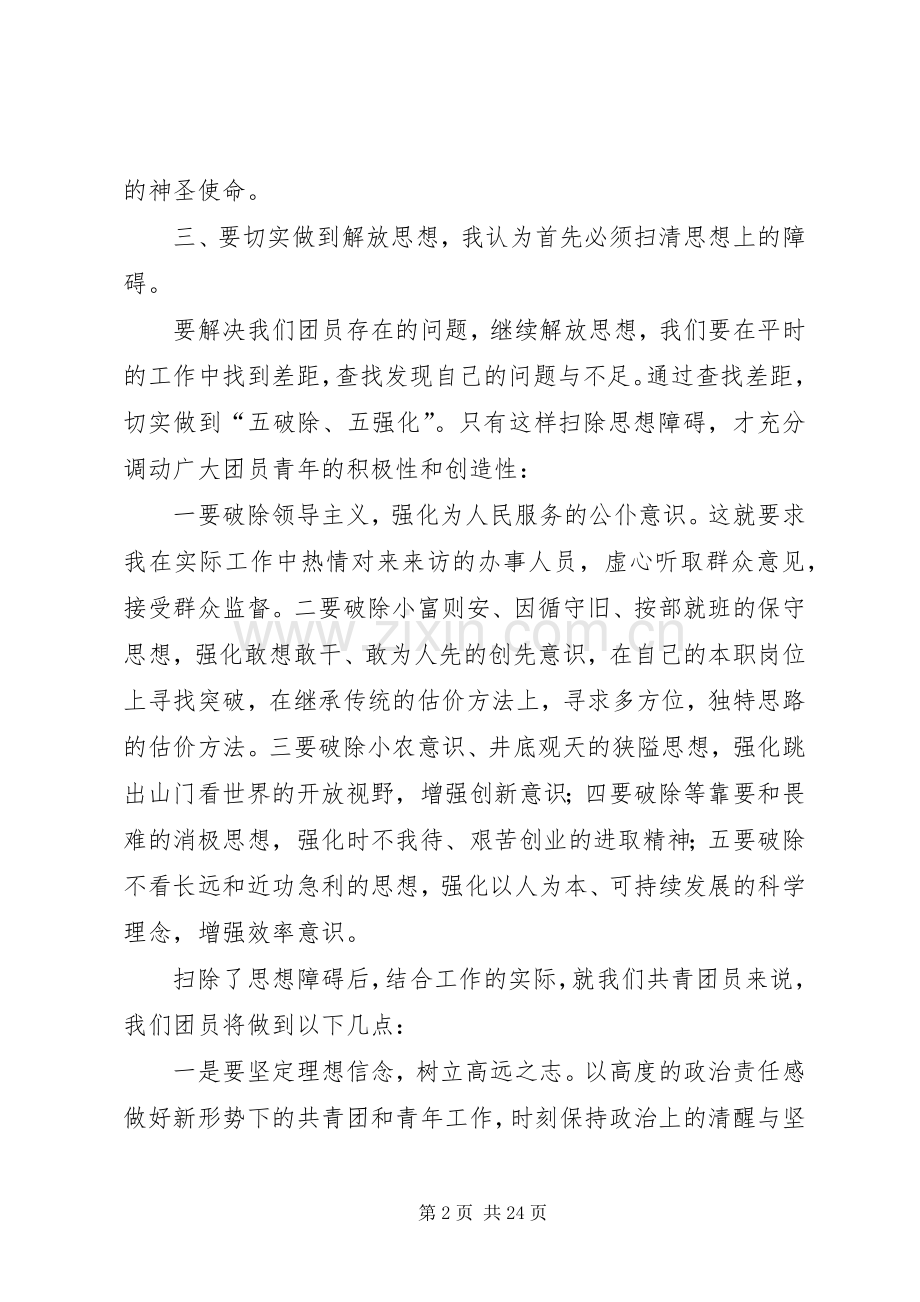 的神圣使命。

三、要切实做到解放思想，我认为首先必须扫清思想上的障碍。

要解决我们团员存在的问题，继续解放思想，我们要在平时的工作中找到差距，查找发现自己的问题与不足。通过查找差距，切实做到“五破除、五强化”。只有这样扫除思想障碍，才充分调动广大团员青年的积极性和创造性：

一要破除领导主义，强化为人民服务的公仆意识。这就要求我在实际工作中热情对来来访的办事人员，虚心听取群众意见，接受群众监督。二要破除小富则安、因循守旧、按部就班的保守思想，强化敢想敢干、敢为人先的创先意识，在自己的本职岗位上寻找突破，在继承传统的估价方法上，寻求多方位，独特思路的估价方法。三要破除小农意识、井底观天的狭隘思想，强化跳出山门看世界的开放视野，增强创新意识；四要破除等靠要和畏难的消极思想，强化时不我待、艰苦创业的进取精神；五要破除不看长远和近功急利的思想，强化以人为本、可持续发展的科学理念，增强效率意识。

扫除了思想障碍后，结合工作的实际，就我们共青团员来说，我们团员将做到以下几点：

一是要坚定理想信念，树立高远之志。以高度的政治责任感做好新形势下的共青团和青年工作，时刻保持政治上的清醒与坚

第2页 共24页

www.zixin.com.cn